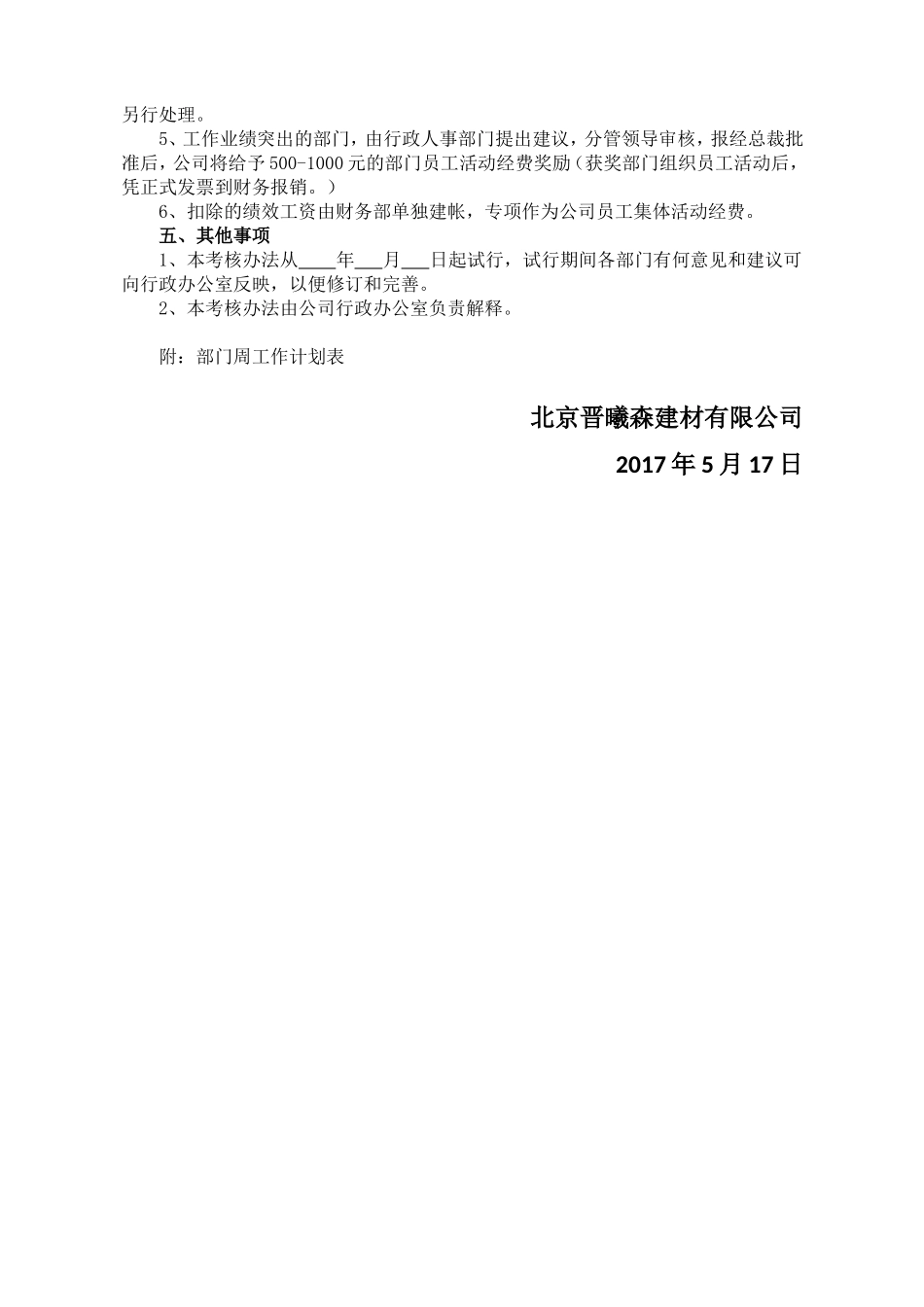 另行处理。

5、工作业绩突出的部门，由行政人事部门提出建议，分管领导审核，报经总裁批准后，公司将给予500-1000元的部门员工活动经费奖励（获奖部门组织员工活动后，凭正式发票到财务报销。）

6、扣除的绩效工资由财务部单独建帐，专项作为公司员工集体活动经费。

五、其他事项

1、本考核办法从____年___月___日起试行，试行期间各部门有何意见和建议可向行政办公室反映，以便修订和完善。

2、本考核办法由公司行政办公室负责解释。

附：部门周工作计划表

北京晋曦森建材有限公司

2017年5月17日